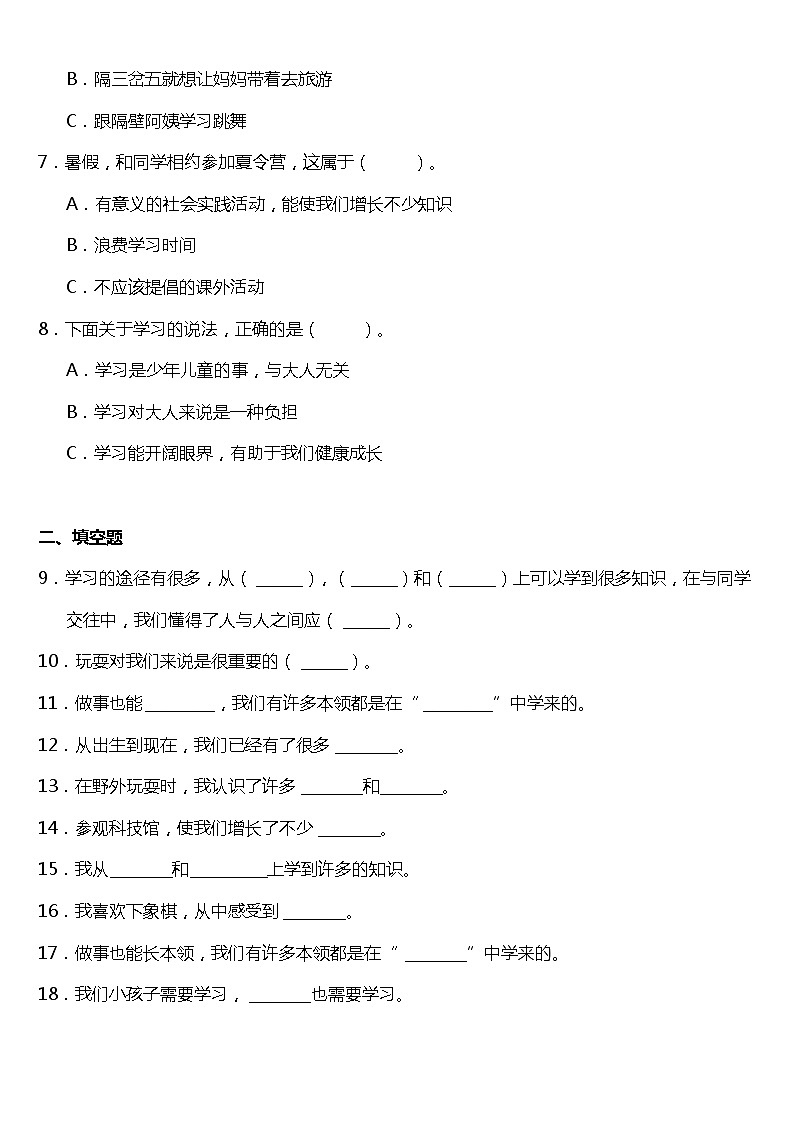 B.隔三岔五就想让妈妈带着去旅游

C.跟隔壁阿姨学习跳舞

7.暑假，和同学相约参加夏令营，这属于（ ）。

A.有意义的社会实践活动，能使我们增长不少知识

B.浪费学习时间

C.不应该提倡的课外活动

8.下面关于学习的说法，正确的是（ ）。

A.学习是少年儿童的事，与大人无关

B.学习对大人来说是一种负担

C.学习能开阔眼界，有助于我们健康成长

二、填空题

9.学习的途径有很多，从（____），（____）和（____）上可以学到很多知识，在与同学交往中，我们懂得了人与人之间应（____）。

10.玩耍对我们来说是很重要的（____）。

11.做事也能____，我们有许多本领都是在“____”中学来的。

12.从出生到现在，我们已经有了很多____。

13.在野外玩耍时，我认识了许多____和____。

14.参观科技馆，使我们增长了不少____。

15.我从____和____上学到许多的知识。

16.我喜欢下象棋，从中感受到____。

17.做事也能长本领，我们有许多本领都是在“____”中学来的。

18.我们小孩子需要学习，____也需要学习。